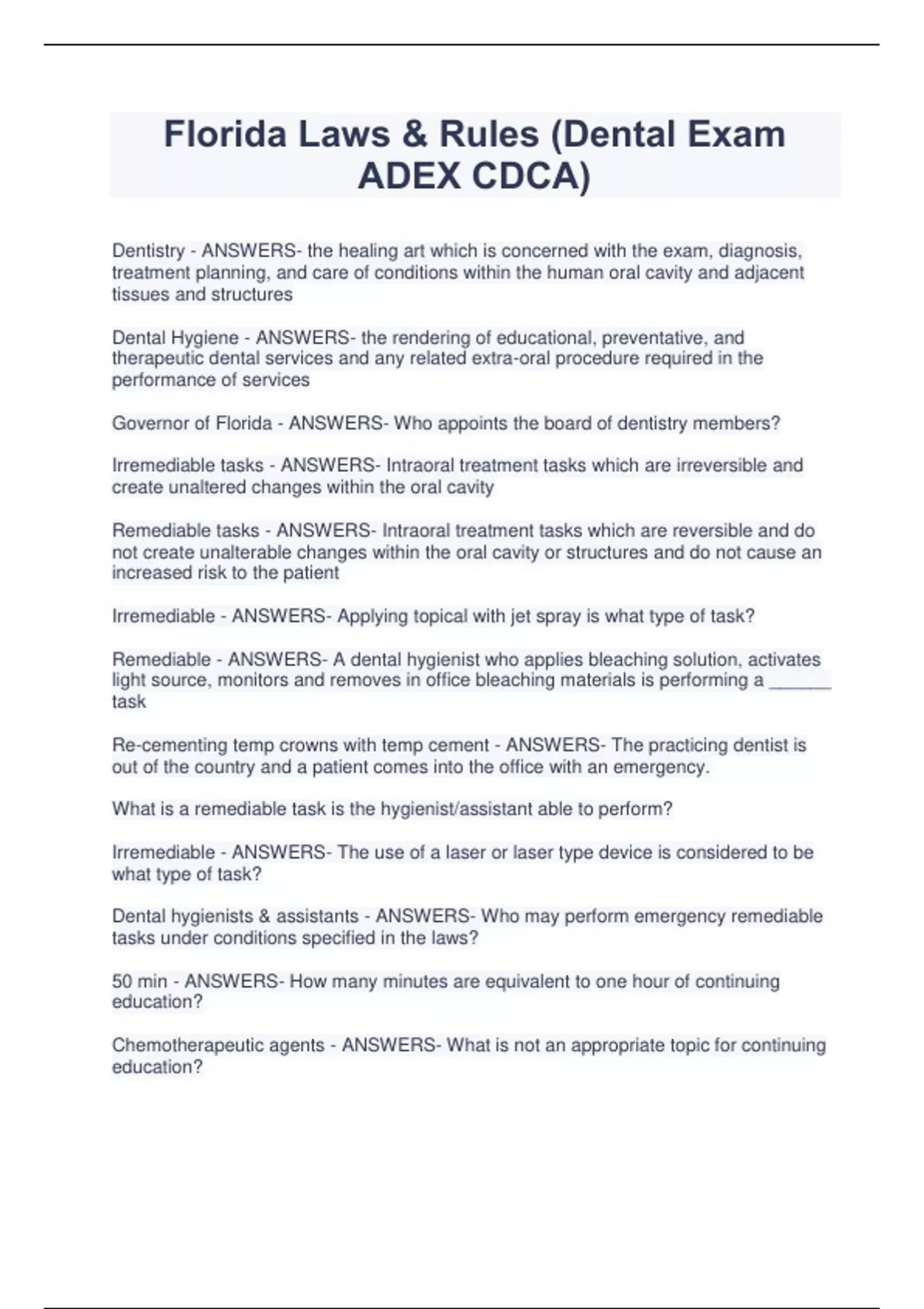 Florida Laws & Rules (Dental Exam ADEX CDCA)

Dentistry - ANSWERS- the healing art which is concerned with the exam, diagnosis, treatment planning, and care of conditions within the human oral cavity and adjacent tissues and structures

Dental Hygiene - ANSWERS- the rendering of educational, preventative, and therapeutic dental services and any related extra-oral procedure required in the performance of services

Governor of Florida - ANSWERS- Who appoints the board of dentistry members?

Irremediable tasks - ANSWERS- Intraoral treatment tasks which are irreversible and create unaltered changes within the oral cavity

Remediable tasks - ANSWERS- Intraoral treatment tasks which are reversible and do not create unalterable changes within the oral cavity or structures and do not cause an increased risk to the patient

Irremediable - ANSWERS- Applying topical with jet spray is what type of task?

Remediable - ANSWERS- A dental hygienist who applies bleaching solution, activates light source, monitors and removes in office bleaching materials is performing a ______ task

Re-cementing temp crowns with temp cement - ANSWERS- The practicing dentist is out of the country and a patient comes into the office with an emergency.

What is a remediable task is the hygienist/assistant able to perform?

Irremediable - ANSWERS- The use of a laser or laser type device is considered to be what type of task?

Dental hygienists & assistants - ANSWERS- Who may perform emergency remediable tasks under conditions specified in the laws?

50 min - ANSWERS- How many minutes are equivalent to one hour of continuing education?

Chemotherapeutic agents - ANSWERS- What is not an appropriate topic for continuing education?